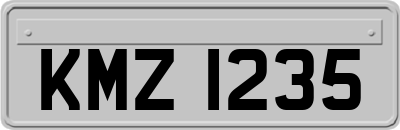 KMZ 1235